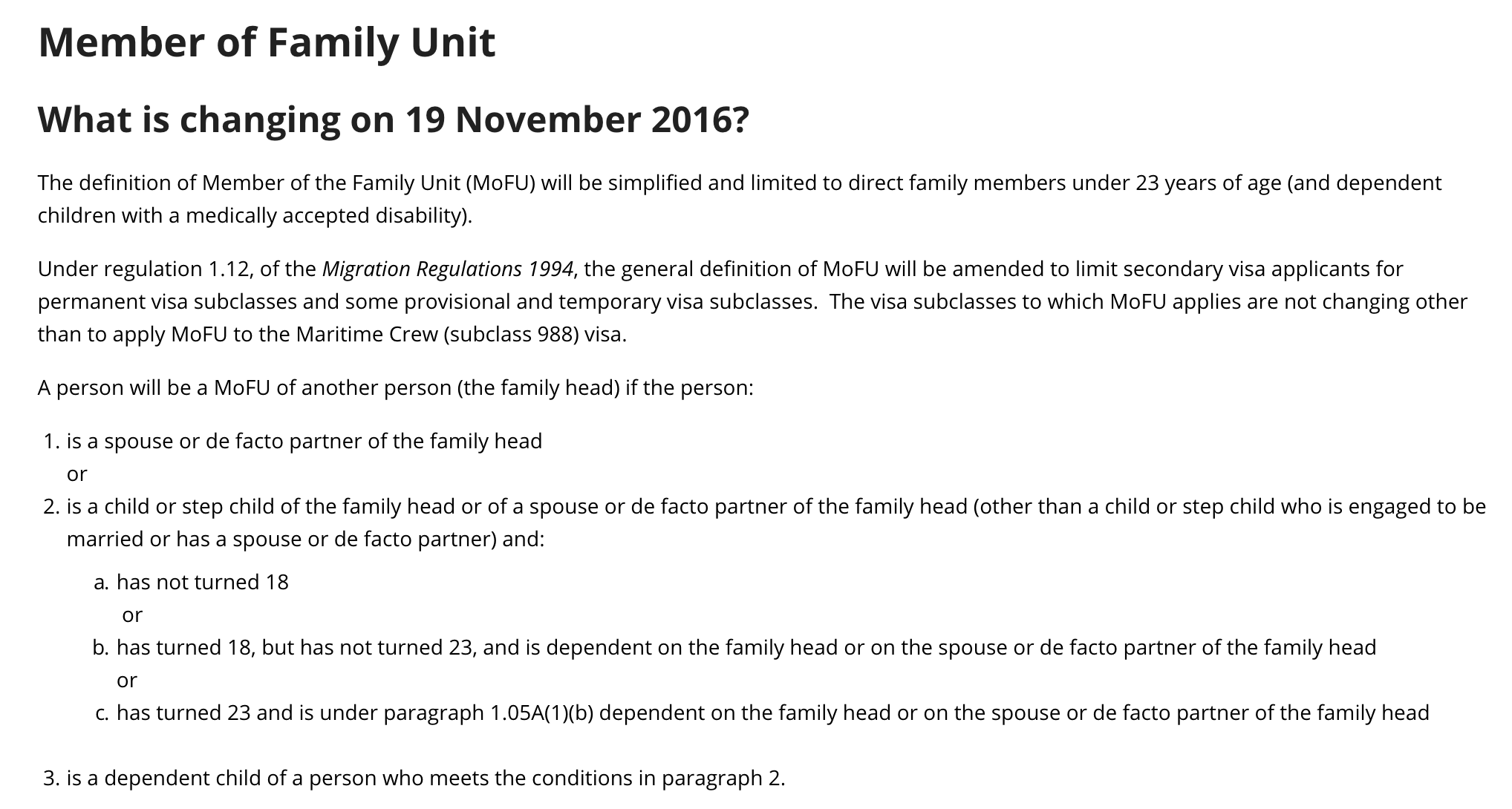 Member of Family Unit

What is changing on 19 November 2016?

The definition of Member of the Family Unit (MoFU) will be simplified and limited to direct family members under 23 years of age (and dependent children with a medically accepted disability).

Under regulation 1.12, of the Migration Regulations 1994, the general definition of MoFU will be amended to limit secondary visa applicants for permanent visa subclasses and some provisional and temporary visa subclasses. The visa subclasses to which MoFU applies are not changing other than to apply MoFU to the Maritime Crew (subclass 988) visa.

A person will be a MoFU of another person (the family head) if the person:

1. is a spouse or de facto partner of the family head
or
2. is a child or step child of the family head or of a spouse or de facto partner of the family head (other than a child or step child who is engaged to be married or has a spouse or de facto partner) and:
a. has not turned 18
or
b. has turned 18, but has not turned 23, and is dependent on the family head or on the spouse or de facto partner of the family head
or
c. has turned 23 and is under paragraph 1.05A(1)(b) dependent on the family head or on the spouse or de facto partner of the family head

3. is a dependent child of a person who meets the conditions in paragraph 2.